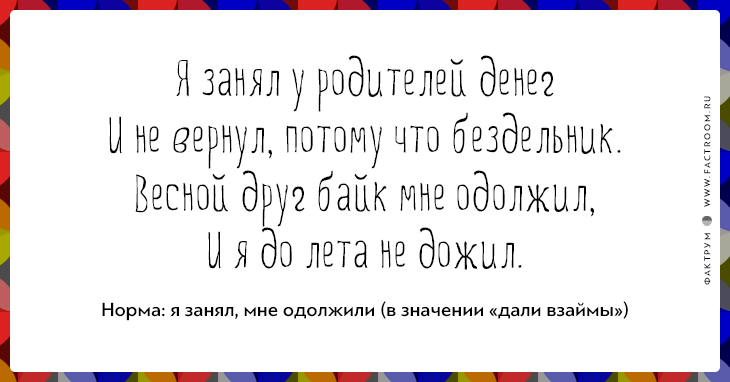 Я занял у родителей денег
И не вернул, потому что бездельник.
Весной друг байк мне одолжил,
И я до лета не дожил.

Норма: я занял, мне одолжили (в значении «дали взаймы»)

ФАКТРУМ WWW.FACTROOM.RU